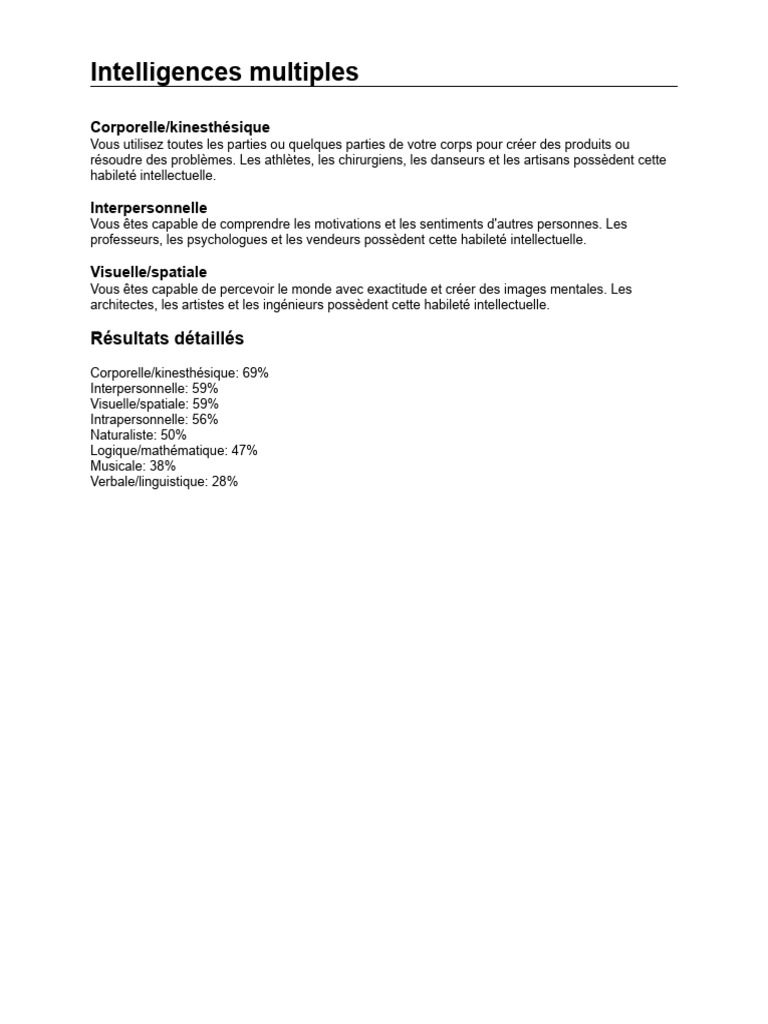 Intelligences multiples

Corporelle/kinesthésique
Vous utilisez toutes les parties ou quelques parties de votre corps pour créer des produits ou résoudre des problèmes. Les athlètes, les chirurgiens, les danseurs et les artisans possèdent cette habileté intellectuelle.

Interpersonnelle
Vous êtes capable de comprendre les motivations et les sentiments d'autres personnes. Les professeurs, les psychologues et les vendeurs possèdent cette habileté intellectuelle.

Visuelle/spatiale
Vous êtes capable de percevoir le monde avec exactitude et créer des images mentales. Les architectes, les artistes et les ingénieurs possèdent cette habileté intellectuelle.

Résultats détaillés

Corporelle/kinesthésique: 69%
Interpersonnelle: 59%
Visuelle/spatiale: 59%
Intrapersonnelle: 56%
Naturaliste: 50%
Logique/mathématique: 47%
Musicale: 38%
Verbale/linguistique: 28%